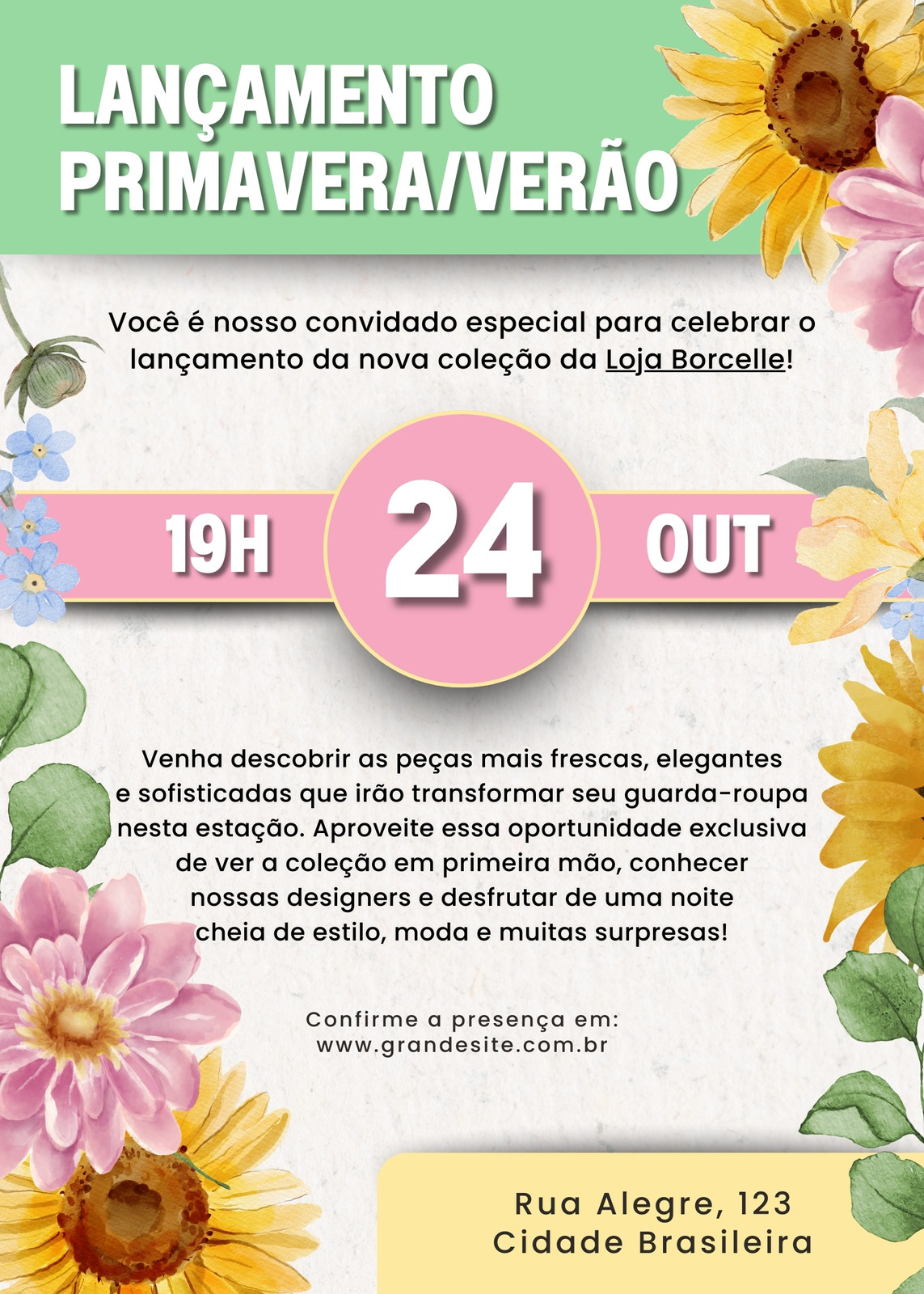 LANÇAMENTO
PRIMAVERA/VERÃO

Você é nosso convidado especial para celebrar o lançamento da nova coleção da Loja Borcelle!

19H 24 OUT

Venha descobrir as peças mais frescas, elegantes e sofisticadas que irão transformar seu guarda-roupa nesta estação. Aproveite essa oportunidade exclusiva de ver a coleção em primeira mão, conhecer nossas designers e desfrutar de uma noite cheia de estilo, moda e muitas surpresas!

Confirme a presença em:
www.grandesite.com.br

Rua Alegre, 123
Cidade Brasileira